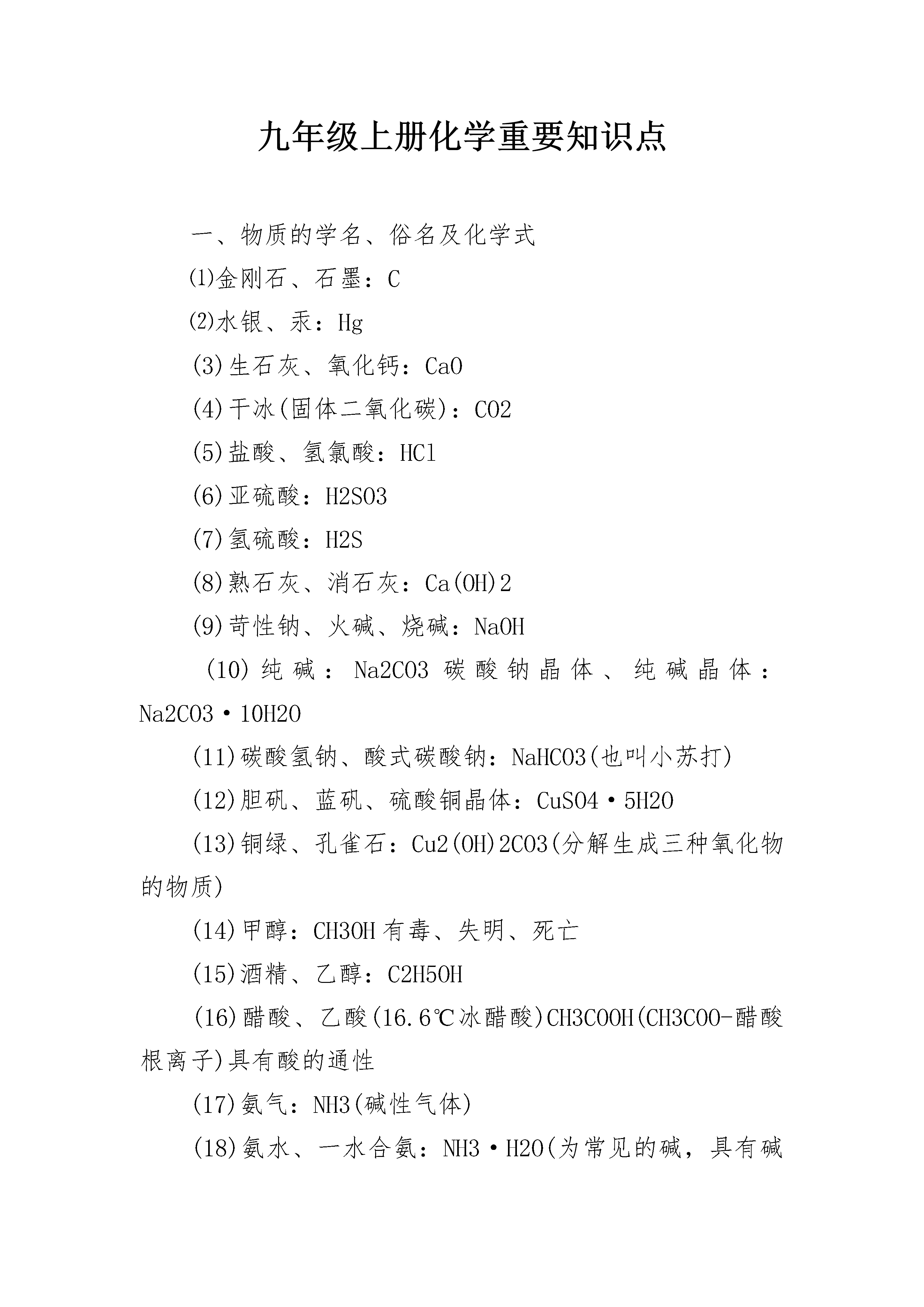 九年级上册化学重要知识点

一、物质的学名、俗名及化学式

⑴金刚石、石墨：C

⑵水银、汞：Hg

(3)生石灰、氧化钙：CaO

(4)干冰(固体二氧化碳)：CO2

(5)盐酸、氢氯酸：HCl

(6)亚硫酸：H2SO3

(7)氢硫酸：H2S

(8)熟石灰、消石灰：Ca(OH)2

(9)苛性钠、火碱、烧碱：NaOH

(10)纯碱：Na2CO3 碳酸钠晶体、纯碱晶体：Na2CO3·10H2O

(11)碳酸氢钠、酸式碳酸钠：NaHCO3(也叫小苏打)

(12)胆矾、蓝矾、硫酸铜晶体：CuSO4·5H2O

(13)铜绿、孔雀石：Cu2(OH)2CO3(分解生成三种氧化物的物质)

(14)甲醇：CH3OH 有毒、失明、死亡

(15)酒精、乙醇：C2H5OH

(16)醋酸、乙酸(16.6℃冰醋酸)CH3COOH(CH3COO-醋酸根离子)具有酸的通性

(17)氨气：NH3(碱性气体)

(18)氨水、一水合氨：NH3·H2O(为常见的碱，具有碱